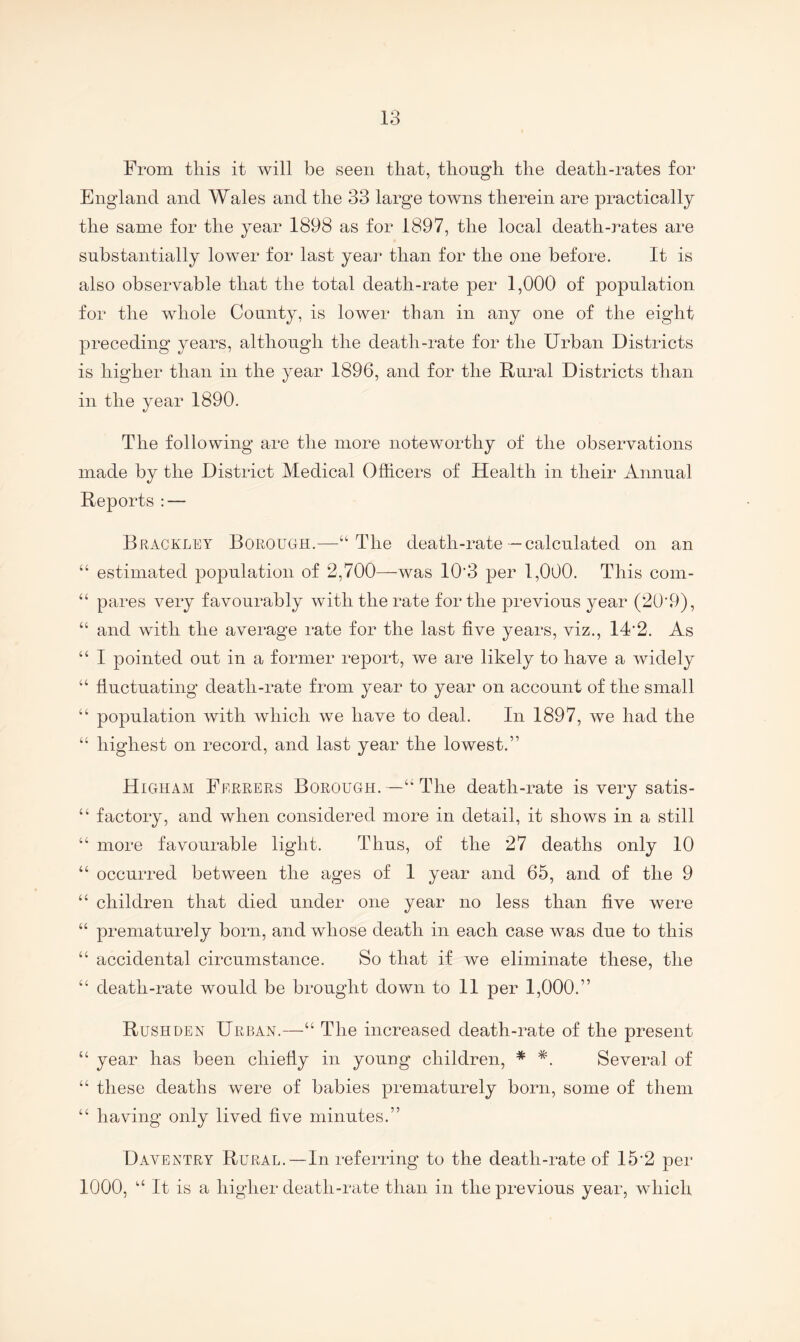 13

From this it will be seen that, though the death-rates for England and Wales and the 33 large towns therein are practically the same for the year 1898 as for 1897, the local death-rates are substantially lower for last year than for the one before. It is also observable that the total death-rate per 1,000 of population for the whole County, is lower than in any one of the eight preceding years, although the death-rate for the Urban Districts is higher than in the year 1896, and for the Rural Districts than in the year 1890.

The following are the more noteworthy of the observations made by the District Medical Officers of Health in their Annual Reports :—

Brackley Borough.—“ The death-rate—calculated on an “ estimated population of 2,700—was 10·3 per 1,000. This com- “ pares very favourably with the rate for the previous year (20·9), “ and with the average rate for the last five years, viz., 14·2. As “ I pointed out in a former report, we are likely to have a widely “ fluctuating death-rate from year to year on account of the small “ population with which we have to deal. In 1897, we had the “ highest on record, and last year the lowest.”

Higham Ferrers Borough.—“ The death-rate is very satis- “ factory, and when considered more in detail, it shows in a still “ more favourable light. Thus, of the 27 deaths only 10 “ occurred between the ages of 1 year and 65, and of the 9 “ children that died under one year no less than five were “ prematurely born, and whose death in each case was due to this “ accidental circumstance. So that if we eliminate these, the “ death-rate would be brought down to 11 per 1,000.”

Rushden Urban.—“ The increased death-rate of the present “ year has been chiefly in young children, * *. Several of “ these deaths were of babies prematurely born, some of them “ having only lived five minutes.”

Daventry Rural.—In referring to the death-rate of 15·2 per 1000, “ It is a higher death-rate than in the previous year, which